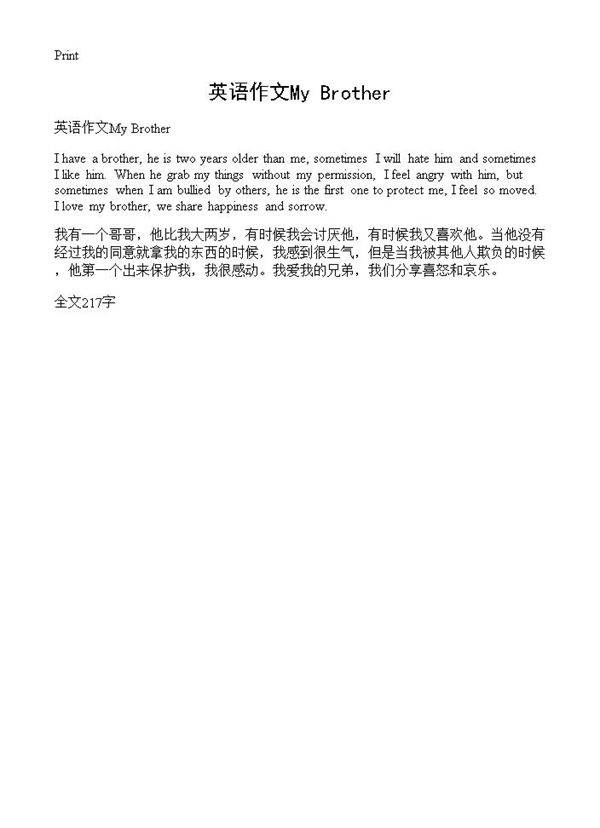 Print

英语作文My Brother

英语作文My Brother

I have a brother, he is two years older than me, sometimes I will hate him and sometimes I like him. When he grab my things without my permission, I feel angry with him, but sometimes when I am bullied by others, he is the first one to protect me, I feel so moved. I love my brother, we share happiness and sorrow.

我有一个哥哥，他比我大两岁，有时候我会讨厌他，有时候我又喜欢他。当他没有经过我的同意就拿我的东西的时候，我感到很生气，但是当我被其他人欺负的时候，他第一个出来保护我，我很感动。我爱我的兄弟，我们分享喜怒和哀乐。

全文217字